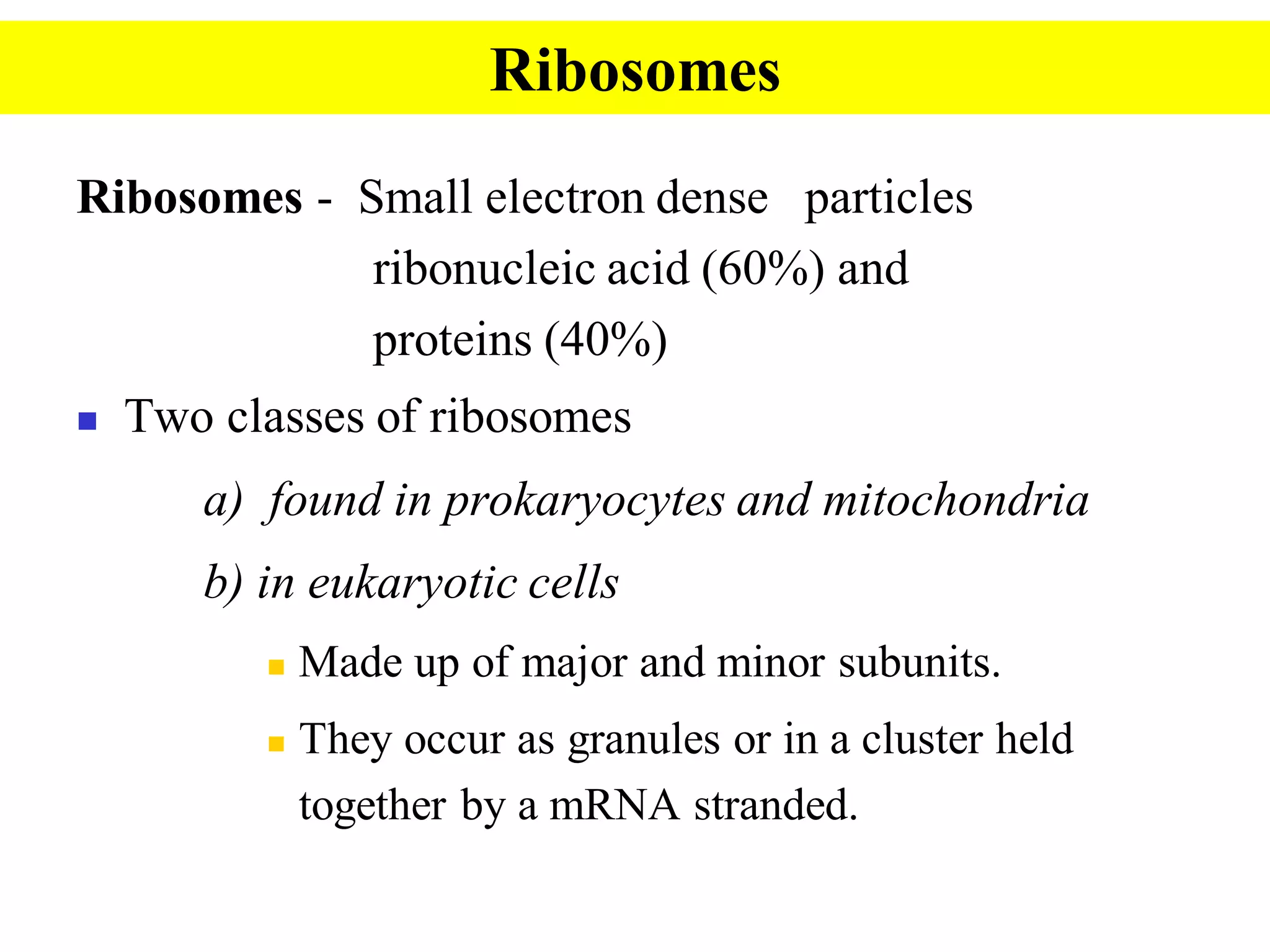 Ribosomes

Ribosomes - Small electron dense particles ribonucleic acid (60%) and proteins (40%)

Two classes of ribosomes

a) found in prokaryocytes and mitochondria

b) in eukaryotic cells

Made up of major and minor subunits.

They occur as granules or in a cluster held together by a mRNA stranded.